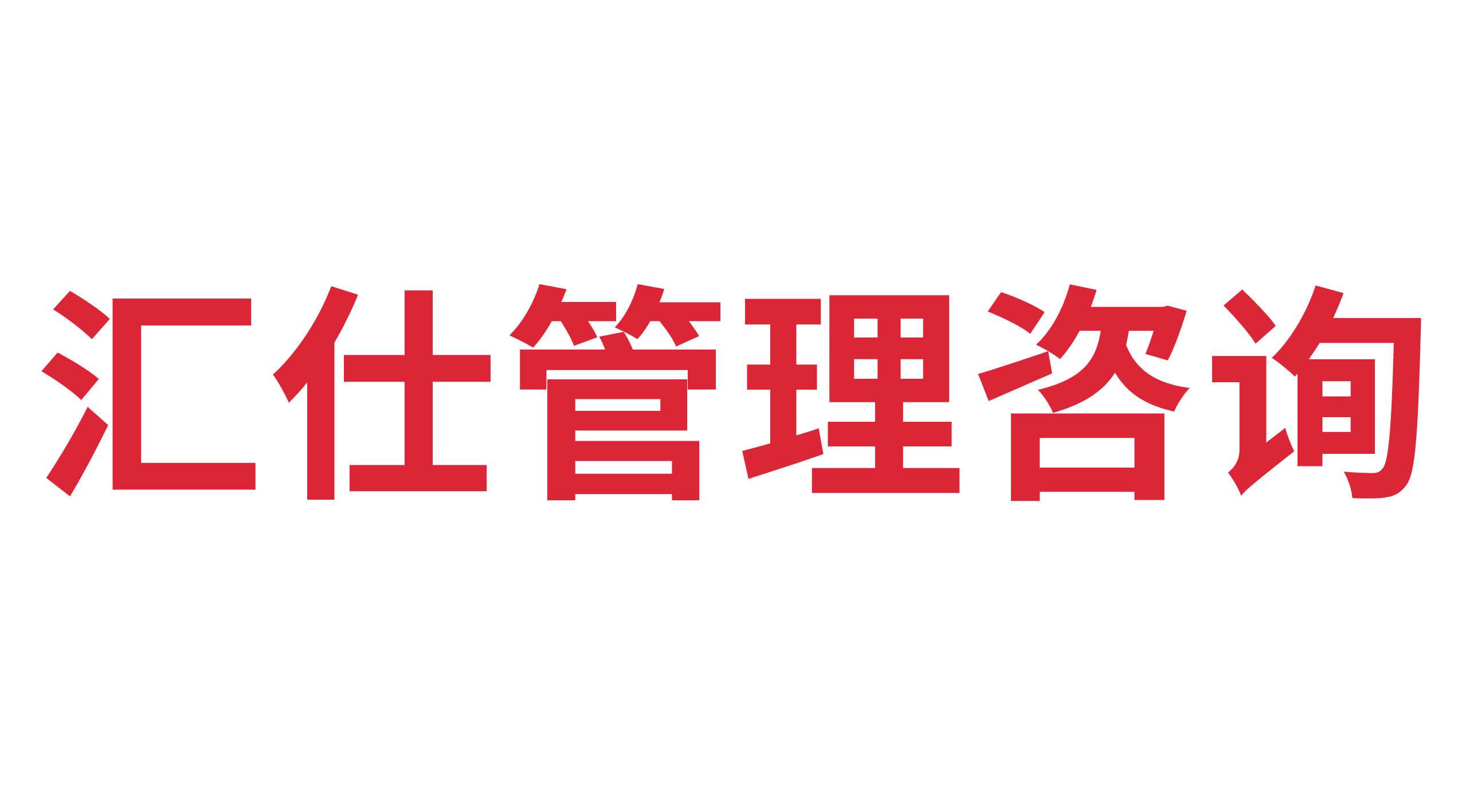 汇仕管理咨询